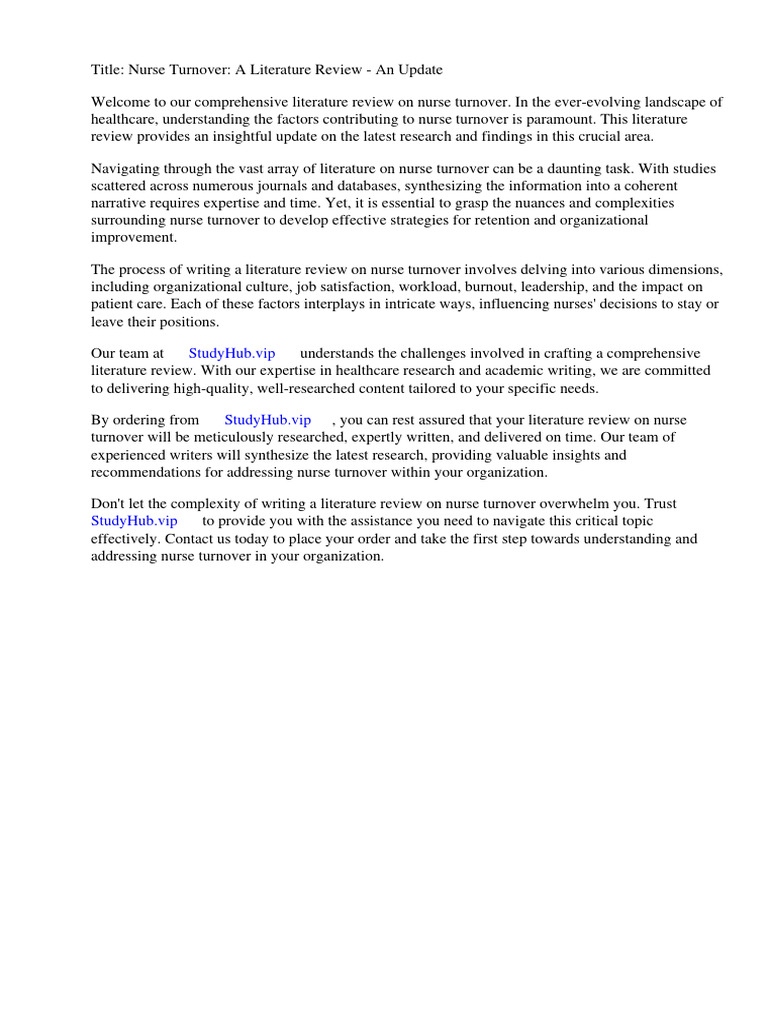 Title: Nurse Turnover: A Literature Review - An Update

Welcome to our comprehensive literature review on nurse turnover. In the ever-evolving landscape of healthcare, understanding the factors contributing to nurse turnover is paramount. This literature review provides an insightful update on the latest research and findings in this crucial area.

Navigating through the vast array of literature on nurse turnover can be a daunting task. With studies scattered across numerous journals and databases, synthesizing the information into a coherent narrative requires expertise and time. Yet, it is essential to grasp the nuances and complexities surrounding nurse turnover to develop effective strategies for retention and organizational improvement.

The process of writing a literature review on nurse turnover involves delving into various dimensions, including organizational culture, job satisfaction, workload, burnout, leadership, and the impact on patient care. Each of these factors interplays in intricate ways, influencing nurses' decisions to stay or leave their positions.

Our team at StudyHub.vip understands the challenges involved in crafting a comprehensive literature review. With our expertise in healthcare research and academic writing, we are committed to delivering high-quality, well-researched content tailored to your specific needs.

By ordering from StudyHub.vip , you can rest assured that your literature review on nurse turnover will be meticulously researched, expertly written, and delivered on time. Our team of experienced writers will synthesize the latest research, providing valuable insights and recommendations for addressing nurse turnover within your organization.

Don't let the complexity of writing a literature review on nurse turnover overwhelm you. Trust StudyHub.vip to provide you with the assistance you need to navigate this critical topic effectively. Contact us today to place your order and take the first step towards understanding and addressing nurse turnover in your organization.